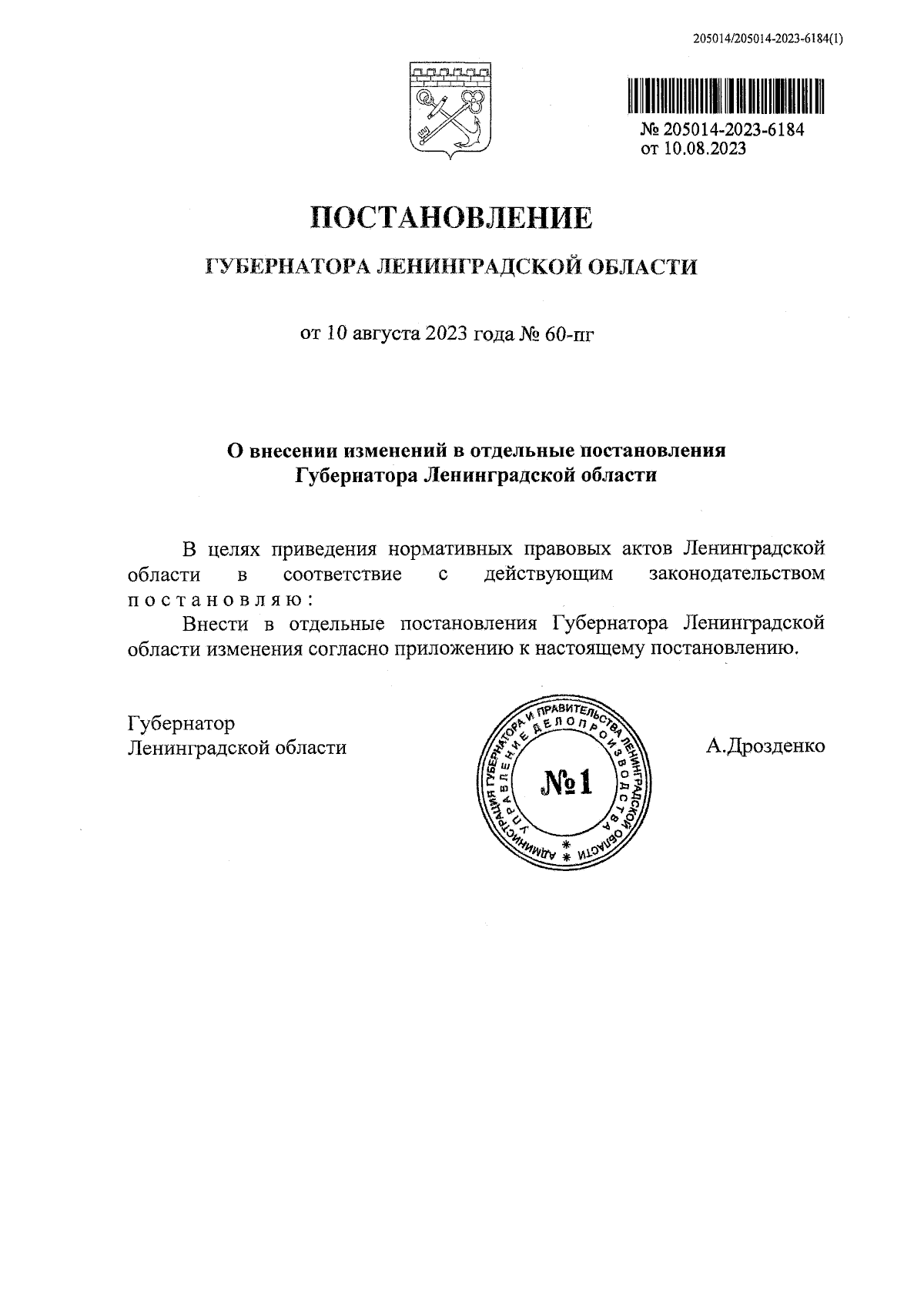 205014/205014-2023-6184(1)

№ 205014-2023-6184
от 10.08.2023

ПОСТАНОВЛЕНИЕ

ГУБЕРНАТОРА ЛЕНИНГРАДСКОЙ ОБЛАСТИ

от 10 августа 2023 года № 60-пг

О внесении изменений в отдельные постановления Губернатора Ленинградской области

В целях приведения нормативных правовых актов Ленинградской области в соответствие с действующим законодательством постановляю:

Внести в отдельные постановления Губернатора Ленинградской области изменения согласно приложению к настоящему постановлению.

Губернатор
Ленинградской области

АДМИНИСТРАЦИЯ ГУБЕРНАТОРА И ПРАВИТЕЛЬСТВА ЛЕНИНГРАДСКОЙ ОБЛАСТИ
УПРАВЛЕНИЕ ДЕЛОПРОИЗВОДСТВА
№1

А.Дрозденко